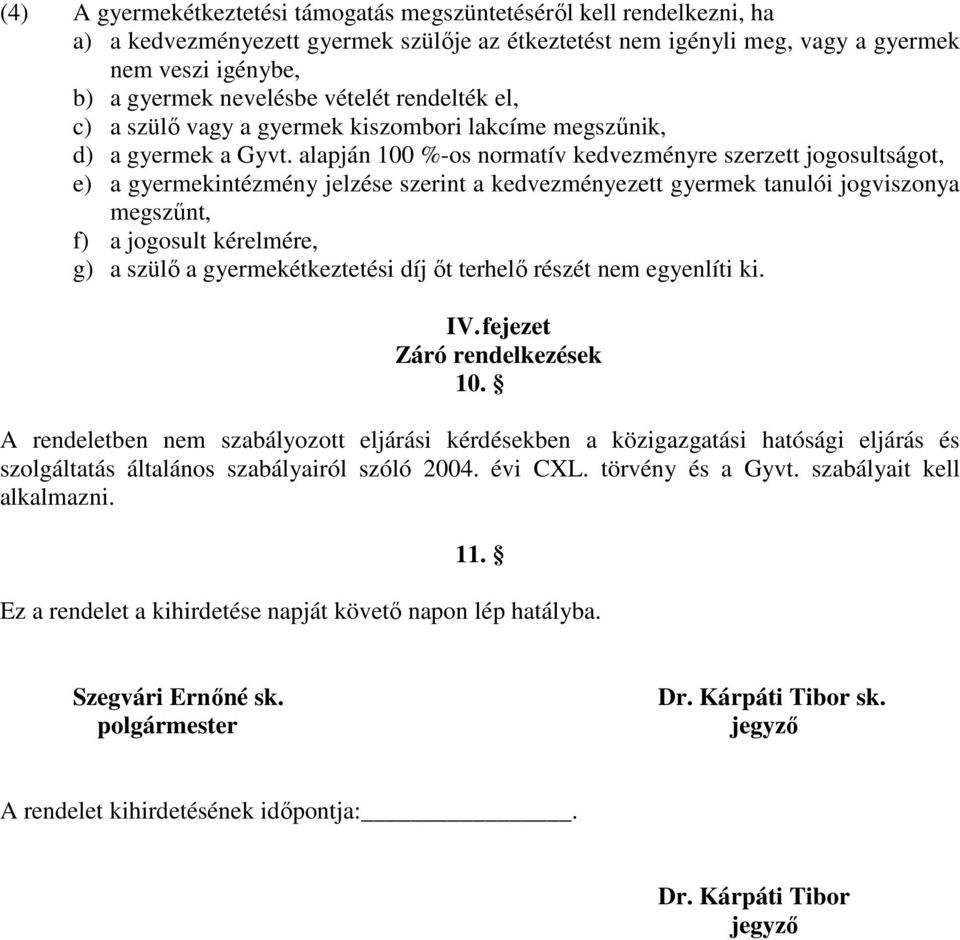 (4) A gyermekétkeztetési támogatás megszüntetéséről kell rendelkezni, ha
a) a kedvezményezett gyermek szülője az étkeztetést nem igényli meg, vagy a gyermek nem veszi igénybe,
b) a gyermek nevelésbe vételét rendelték el,
c) a szülő vagy a gyermek kiszombori lakcíme megszűnik,
d) a gyermek a Gyvt. alapján 100 %-os normatív kedvezményre szerzett jogosultságot,
e) a gyermekintézmény jelzése szerint a kedvezményezett gyermek tanulói jogviszonya megszűnt,
f) a jogosult kérelmére,
g) a szülő a gyermekétkeztetési díj őt terhelő részét nem egyenlíti ki.

IV. fejezet
Záró rendelkezések
10. §

A rendeletben nem szabályozott eljárási kérdésekben a közigazgatási hatósági eljárás és szolgáltatás általános szabályairól szóló 2004. évi CXL. törvény és a Gyvt. szabályait kell alkalmazni.

11. §

Ez a rendelet a kihirdetése napját követő napon lép hatályba.

Szegvári Ernőné sk.
polgármester

Dr. Kárpáti Tibor sk.
jegyző

A rendelet kihirdetésének időpontja:________________.

Dr. Kárpáti Tibor
jegyző